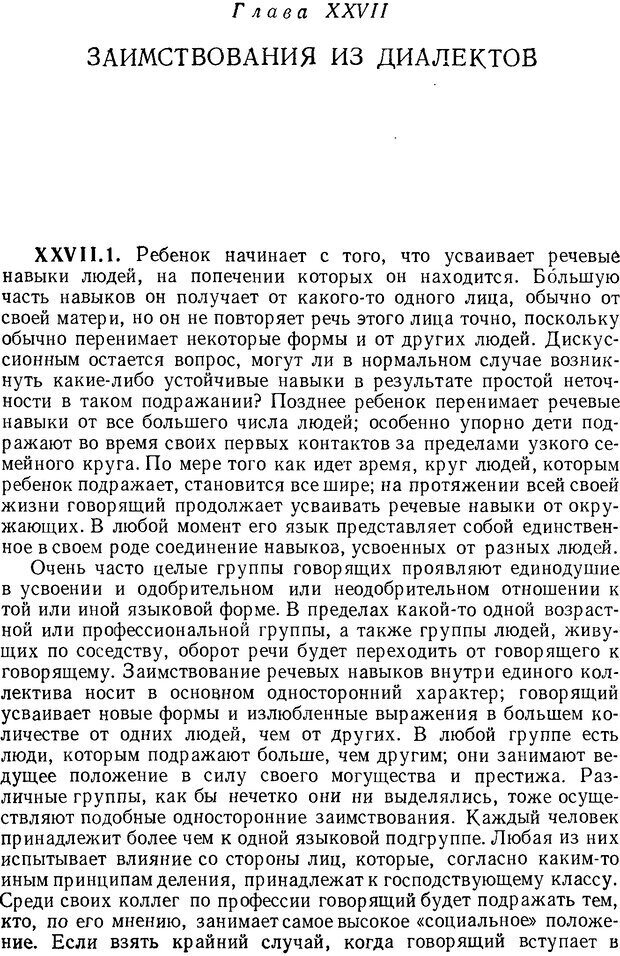 Глава XXVII

ЗАИМСТВОВАНИЯ ИЗ ДИАЛЕКТОВ

XXVII.1. Ребенок начинает с того, что усваивает речевые навыки людей, на попечении которых он находится. Бо́льшую часть навыков он получает от какого-то одного лица, обычно от своей матери, но он не повторяет речь этого лица точно, поскольку обычно перенимает некоторые формы и от других людей. Дискуссионным остается вопрос, могут ли в нормальном случае возникнуть какие-либо устойчивые навыки в результате простой неточности в таком подражании? Позднее ребенок перенимает речевые навыки от все большего числа людей; особенно упорно дети подражают во время своих первых контактов за пределами узкого семейного круга. По мере того как идет время, круг людей, которым ребенок подражает, становится все шире; на протяжении всей своей жизни говорящий продолжает усваивать речевые навыки от окружающих. В любой момент его язык представляет собой единственное в своем роде соединение навыков, усвоенных от разных людей.

Очень часто целые группы говорящих проявляют единодушие в усвоении и одобрительном или неодобрительном отношении к той или иной языковой форме. В пределах какой-то одной возрастной или профессиональной группы, а также группы людей, живущих по соседству, оборот речи будет переходить от говорящего к говорящему. Заимствование речевых навыков внутри единого коллектива носит в основном односторонний характер; говорящий усваивает новые формы и излюбленные выражения в большем количестве от одних людей, чем от других. В любой группе есть люди, которым подражают больше, чем другим; они занимают ведущее положение в силу своего могущества и престижа. Различные группы, как бы нечетко они ни выделялись, тоже осуществляют подобные односторонние заимствования. Каждый человек принадлежит более чем к одной языковой подгруппе. Любая из них испытывает влияние со стороны лиц, которые, согласно каким-то иным принципам деления, принадлежат к господствующему классу. Среди своих коллег по профессии говорящий будет подражать тем, кто, по его мнению, занимает самое высокое «социальное» положение. Если взять крайний случай, когда говорящий вступает в